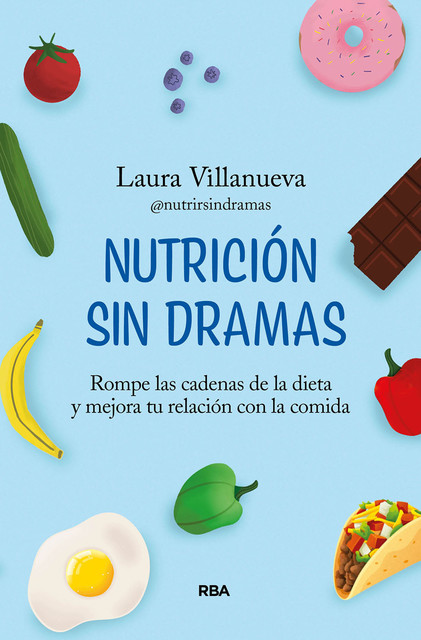 Laura Villanueva
@nutrirsindramas

NUTRICIÓN SIN DRAMAS

Rompe las cadenas de la dieta y mejora tu relación con la comida

RBA